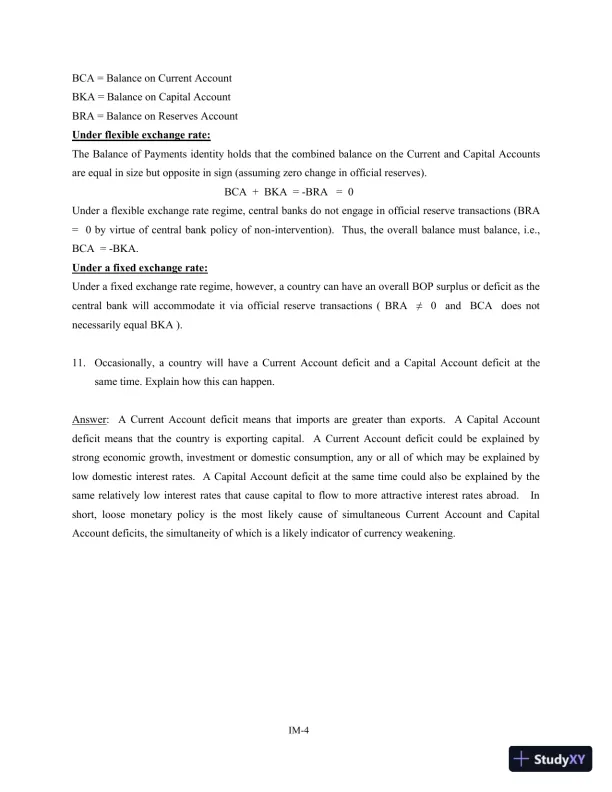 BCA = Balance on Current Account
BKA = Balance on Capital Account
BRA = Balance on Reserves Account

Under flexible exchange rate:

The Balance of Payments identity holds that the combined balance on the Current and Capital Accounts are equal in size but opposite in sign (assuming zero change in official reserves).

BCA + BKA = -BRA = 0

Under a flexible exchange rate regime, central banks do not engage in official reserve transactions (BRA = 0 by virtue of central bank policy of non-intervention). Thus, the overall balance must balance, i.e., BCA = -BKA.

Under a fixed exchange rate:

Under a fixed exchange rate regime, however, a country can have an overall BOP surplus or deficit as the central bank will accommodate it via official reserve transactions ( BRA $\neq$ 0 and BCA does not necessarily equal BKA ).

11. Occasionally, a country will have a Current Account deficit and a Capital Account deficit at the same time. Explain how this can happen.

Answer: A Current Account deficit means that imports are greater than exports. A Capital Account deficit means that the country is exporting capital. A Current Account deficit could be explained by strong economic growth, investment or domestic consumption, any or all of which may be explained by low domestic interest rates. A Capital Account deficit at the same time could also be explained by the same relatively low interest rates that cause capital to flow to more attractive interest rates abroad. In short, loose monetary policy is the most likely cause of simultaneous Current Account and Capital Account deficits, the simultaneity of which is a likely indicator of currency weakening.

IM-4

StudyXY